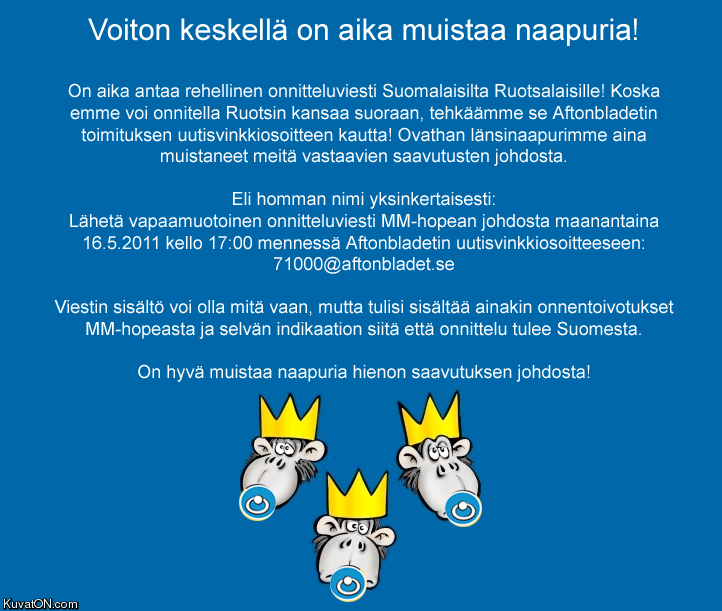 Voiton keskellä on aika muistaa naapuria!

On aika antaa rehellinen onnitteluviesti Suomalaisilta Ruotsalaisille! Koska emme voi onnitella Ruotsin kansaa suoraan, tehkäämme se Aftonbladetin toimituksen uutisvinkkiosoitteen kautta! Ovathan länsinaapurimme aina muistaneet meitä vastaavien saavutusten johdosta.

Eli homman nimi yksinkertaisesti:
Lähetä vapaamuotoinen onnitteluviesti MM-hopean johdosta maanantaina 16.5.2011 kello 17:00 mennessä Aftonbladetin uutisvinkkiosoitteeseen: 71000@aftonbladet.se

Viestin sisältö voi olla mitä vaan, mutta tulisi sisältää ainakin onnentoivotukset MM-hopeasta ja selvän indikaation siitä että onnittelu tulee Suomesta.

On hyvä muistaa naapuria hienon saavutuksen johdosta!

KuvatON.com